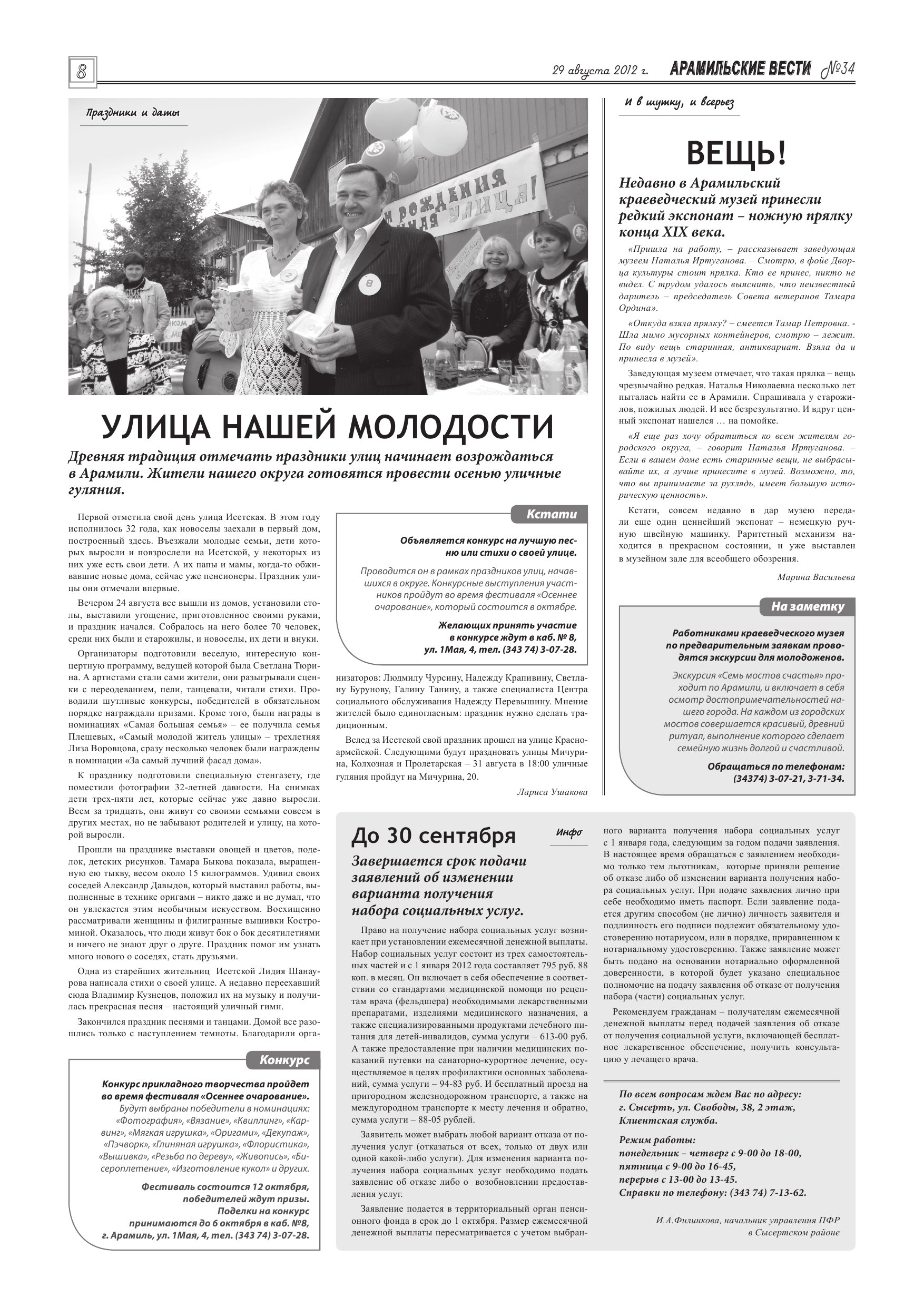 8

29 августа 2012 г. АРАМИЛЬСКИЕ ВЕСТИ №34

Праздники и даты

м рождения
улица!

8

УЛИЦА НАШЕЙ МОЛОДОСТИ

Древняя традиция отмечать праздники улиц начинает возрождаться в Арамили. Жители нашего округа готовятся провести осенью уличные гуляния.

Первой отметила свой день улица Исетская. В этом году исполнилось 32 года, как новоселы заехали в первый дом, построенный здесь. Въезжали молодые семьи, дети которых выросли и повзрослели на Исетской, у некоторых из них уже есть свои дети. А их папы и мамы, когда-то обживавшие новые дома, сейчас уже пенсионеры. Праздник улицы они отмечали впервые.

Вечером 24 августа все вышли из домов, установили столы, выставили угощение, приготовленное своими руками, и праздник начался. Собралось на него более 70 человек, среди них были и старожилы, и новоселы, их дети и внуки.

Организаторы подготовили веселую, интересную концертную программу, ведущей которой была Светлана Тюрина. А артистами стали сами жители, они разыгрывали сценки с переодеванием, пели, танцевали, читали стихи. Проводили шутливые конкурсы, победителей в обязательном порядке награждали призами. Кроме того, были награды в номинациях «Самая большая семья» – ее получила семья Плещевых, «Самый молодой житель улицы» – трехлетняя Лиза Воровцова, сразу несколько человек были награждены в номинации «За самый лучший фасад дома».

К празднику подготовили специальную стенгазету, где поместили фотографии 32-летней давности. На снимках дети трех-пяти лет, которые сейчас уже давно выросли. Всем за тридцать, они живут со своими семьями совсем в других местах, но не забывают родителей и улицу, на которой выросли.

Прошли на празднике выставки овощей и цветов, поделок, детских рисунков. Тамара Быкова показала, выращенную ею тыкву, весом около 15 килограммов. Удивил своих соседей Александр Давыдов, который выставил работы, выполненные в технике оригами – никто даже и не думал, что он увлекается этим необычным искусством. Восхищенно рассматривали женщины и филигранные вышивки Костроминой. Оказалось, что люди живут бок о бок десятилетиями и ничего не знают друг о друге. Праздник помог им узнать много нового о соседях, стать друзьями.

Одна из старейших жительниц Исетской Лидия Шанаурова написала стихи о своей улице. А недавно переехавший сюда Владимир Кузнецов, положил их на музыку и получилась прекрасная песня – настоящий уличный гимн.

Закончился праздник песнями и танцами. Домой все разошлись только с наступлением темноты. Благодарили организаторов: Людмилу Чурсину, Надежду Крапивину, Светлану Бурунову, Галину Танину, а также специалиста Центра социального обслуживания Надежду Перевышину. Мнение жителей было единогласным: праздник нужно сделать традиционным.

Вслед за Исетской свой праздник прошел на улице Красноармейской. Следующими будут праздновать улицы Мичурина, Колхозная и Пролетарская – 31 августа в 18:00 уличные гуляния пройдут на Мичурина, 20.

Лариса Ушакова

Кстати

Объявляется конкурс на лучшую песню или стихи о своей улице.

Проводится он в рамках праздников улиц, начавшихся в округе. Конкурсные выступления участников пройдут во время фестиваля «Осеннее очарование», который состоится в октябре.

Желающих принять участие в конкурсе ждут в каб. № 8, ул. 1Мая, 4, тел. (343 74) 3-07-28.

Конкурс

Конкурс прикладного творчества пройдет во время фестиваля «Осеннее очарование».
Будут выбраны победители в номинациях: «Фотография», «Вязание», «Квиллинг», «Карвинг», «Мягкая игрушка», «Оригами», «Декупаж», «Пэчворк», «Глиняная игрушка», «Флористика», «Вышивка», «Резьба по дереву», «Живопись», «Бисероплетение», «Изготовление кукол» и других.

Фестиваль состоится 12 октября, победителей ждут призы.
Поделки на конкурс принимаются до 6 октября в каб. №8, г. Арамиль, ул. 1Мая, 4, тел. (343 74) 3-07-28.

И в шутку, и всерьез

ВЕЩЬ!

Недавно в Арамильский краеведческий музей принесли редкий экспонат – ножную прялку конца XIX века.

«Пришла на работу, – рассказывает заведующая музеем Наталья Иртуганова. – Смотрю, в фойе Дворца культуры стоит прялка. Кто ее принес, никто не видел. С трудом удалось выяснить, что неизвестный даритель – председатель Совета ветеранов Тамара Ордина».

«Откуда взяла прялку? – смеется Тамар Петровна. - Шла мимо мусорных контейнеров, смотрю – лежит. По виду вещь старинная, антиквариат. Взяла да и принесла в музей».

Заведующая музеем отмечает, что такая прялка – вещь чрезвычайно редкая. Наталья Николаевна несколько лет пыталась найти ее в Арамили. Спрашивала у старожилов, пожилых людей. И все безрезультатно. И вдруг ценный экспонат нашелся … на помойке.

«Я еще раз хочу обратиться ко всем жителям городского округа, – говорит Наталья Иртуганова. – Если в вашем доме есть старинные вещи, не выбрасывайте их, а лучше принесите в музей. Возможно, то, что вы принимаете за рухлядь, имеет большую историческую ценность».

Кстати, совсем недавно в дар музею передали еще один ценнейший экспонат – немецкую ручную швейную машинку. Раритетный механизм находится в прекрасном состоянии, и уже выставлен в музейном зале для всеобщего обозрения.

Марина Васильева

На заметку

Работниками краеведческого музея по предварительным заявкам проводятся экскурсии для молодоженов.

Экскурсия «Семь мостов счастья» проходит по Арамили, и включает в себя осмотр достопримечательностей нашего города. На каждом из городских мостов совершается красивый, древний ритуал, выполнение которого сделает семейную жизнь долгой и счастливой.

Обращаться по телефонам: (34374) 3-07-21, 3-71-34.

До 30 сентября

Инфо

Завершается срок подачи заявлений об изменении варианта получения набора социальных услуг.

Право на получение набора социальных услуг возникает при установлении ежемесячной денежной выплаты. Набор социальных услуг состоит из трех самостоятельных частей и с 1 января 2012 года составляет 795 руб. 88 коп. в месяц. Он включает в себя обеспечение в соответствии со стандартами медицинской помощи по рецептам врача (фельдшера) необходимыми лекарственными препаратами, изделиями медицинского назначения, а также специализированными продуктами лечебного питания для детей-инвалидов, сумма услуги – 613-00 руб. А также предоставление при наличии медицинских показаний путевки на санаторно-курортное лечение, осуществляемое в целях профилактики основных заболеваний, сумма услуги – 94-83 руб. И бесплатный проезд на пригородном железнодорожном транспорте, а также на междугородном транспорте к месту лечения и обратно, сумма услуги – 88-05 рублей.

Заявитель может выбрать любой вариант отказа от получения услуг (отказаться от всех, только от двух или одной какой-либо услуги). Для изменения варианта получения набора социальных услуг необходимо подать заявление об отказе либо о возобновлении предоставления услуг.

Заявление подается в территориальный орган пенсионного фонда в срок до 1 октября. Размер ежемесячной денежной выплаты пересматривается с учетом выбранного варианта получения набора социальных услуг с 1 января года, следующим за годом подачи заявления. В настоящее время обращаться с заявлением необходимо только тем льготникам, которые приняли решение об отказе либо об изменении варианта получения набора социальных услуг. При подаче заявления лично при себе необходимо иметь паспорт. Если заявление подается другим способом (не лично) личность заявителя и подлинность его подписи подлежит обязательному удостоверению нотариусом, или в порядке, приравненном к нотариальному удостоверению. Также заявление может быть подано на основании нотариально оформленной доверенности, в которой будет указано специальное полномочие на подачу заявления об отказе от получения набора (части) социальных услуг.

Рекомендуем гражданам – получателям ежемесячной денежной выплаты перед подачей заявления об отказе от получения социальной услуги, включающей бесплатное лекарственное обеспечение, получить консультацию у лечащего врача.

По всем вопросам ждем Вас по адресу: г. Сысерть, ул. Свободы, 38, 2 этаж, Клиентская служба.

Режим работы:
понедельник – четверг с 9-00 до 18-00,
пятница с 9-00 до 16-45,
перерыв с 13-00 до 13-45.
Справки по телефону: (343 74) 7-13-62.

И.А.Филинкова, начальник управления ПФР в Сысертском районе